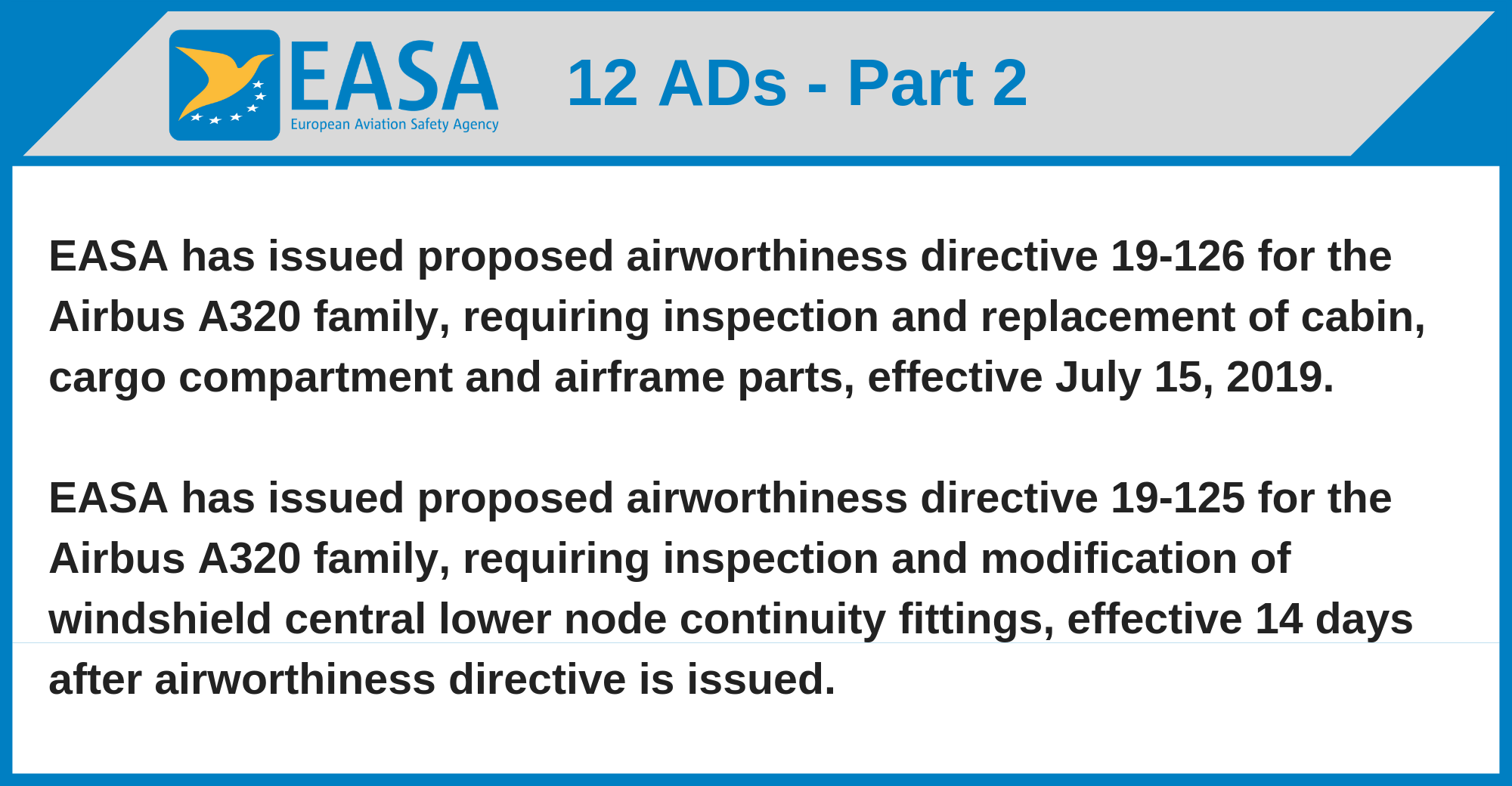 EASA
European Aviation Safety Agency

12 ADs - Part 2

EASA has issued proposed airworthiness directive 19-126 for the Airbus A320 family, requiring inspection and replacement of cabin, cargo compartment and airframe parts, effective July 15, 2019.

EASA has issued proposed airworthiness directive 19-125 for the Airbus A320 family, requiring inspection and modification of windshield central lower node continuity fittings, effective 14 days after airworthiness directive is issued.